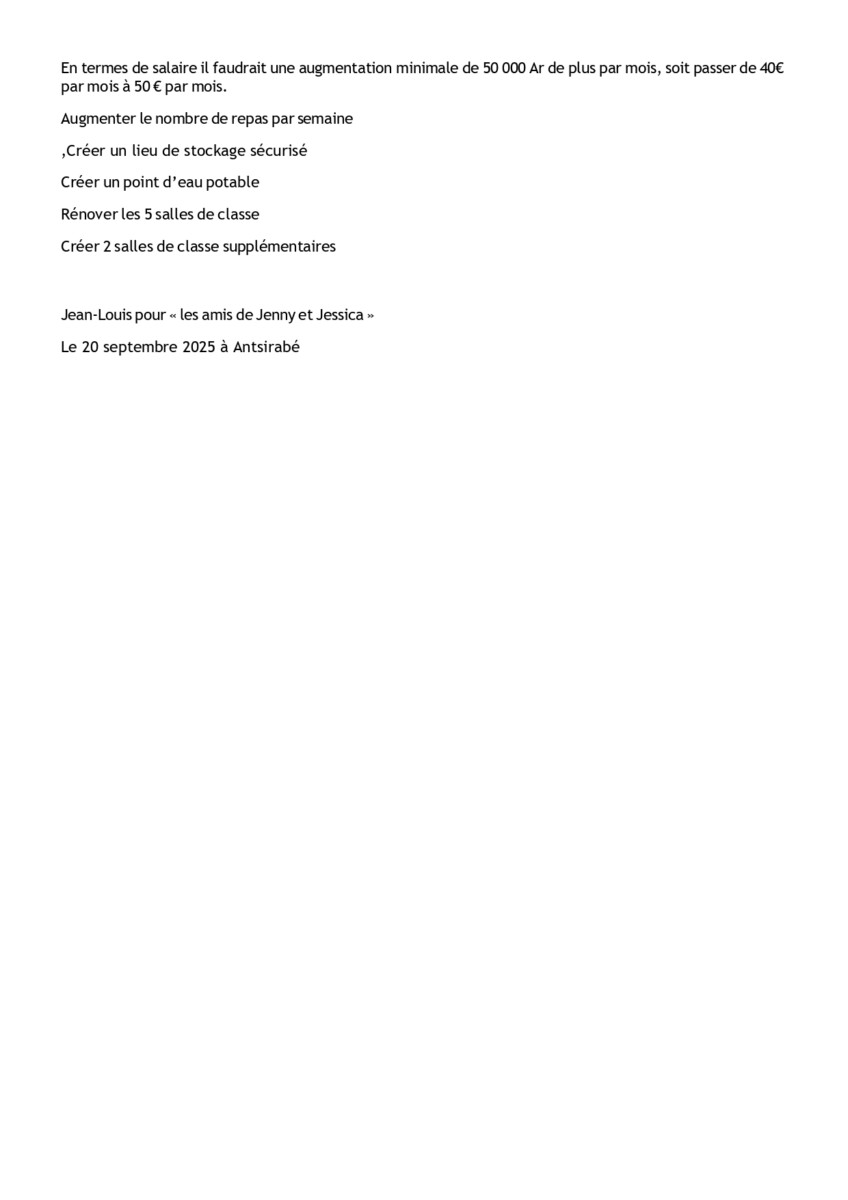 En termes de salaire il faudrait une augmentation minimale de 50 000 Ar de plus par mois, soit passer de 40€ par mois à 50 € par mois.

Augmenter le nombre de repas par semaine

,Créer un lieu de stockage sécurisé

Créer un point d'eau potable

Rénover les 5 salles de classe

Créer 2 salles de classe supplémentaires

Jean-Louis pour « les amis de Jenny et Jessica »

Le 20 septembre 2025 à Antsirabé